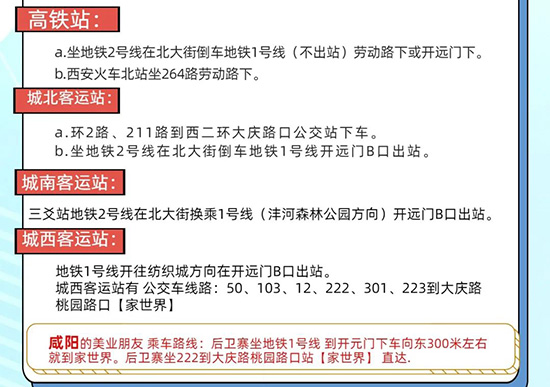 高铁站：

a.坐地铁2号线在北大街倒车地铁1号线（不出站）劳动路下或开远门下。
b.西安火车北站坐264路劳动路下。

城北客运站：

a.环2路、211路到西二环大庆路口公交站下车。
b.坐地铁2号线在北大街倒车地铁1号线开远门B口出站。

城南客运站：

三爻站地铁2号线在北大街换乘1号线（沣河森林公园方向）开远门B口出站。

城西客运站：

地铁1号线开往纺织城方向在开远门B口出站。
城西客运站有 公交车线路：50、103、12、222、301、223到大庆路桃园路口【家世界】

咸阳的美业朋友 乘车路线：后卫寨坐地铁1号线 到开元门下车向东300米左右就到家世界。后卫寨坐222到大庆路桃园路口站【家世界】 直达.